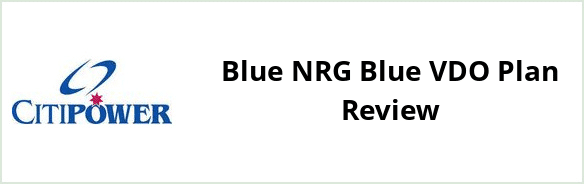 CITIPOWER

Blue NRG Blue VDO Plan Review